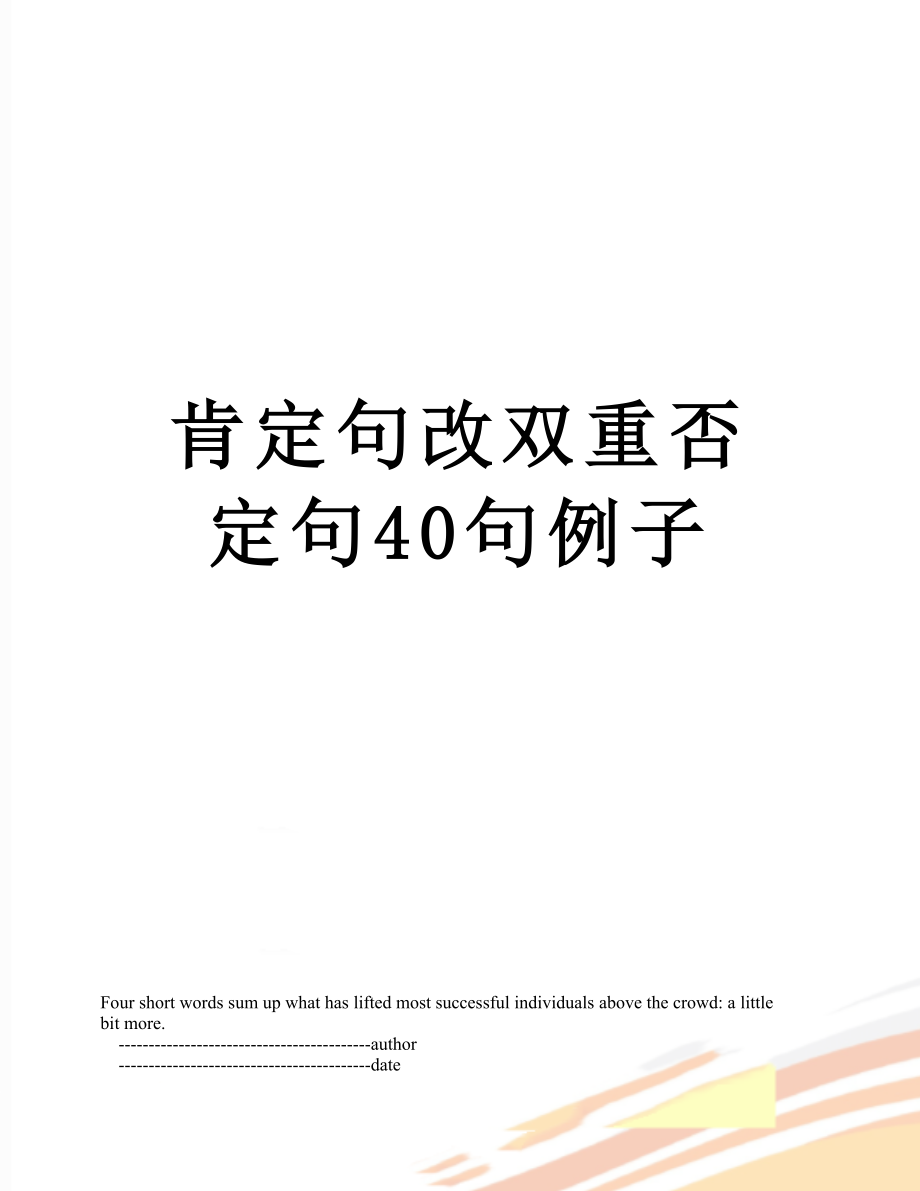 肯定句改双重否定句40句例子

Four short words sum up what has lifted most successful individuals above the crowd: a little bit more.

------------------------------------------author

------------------------------------------date